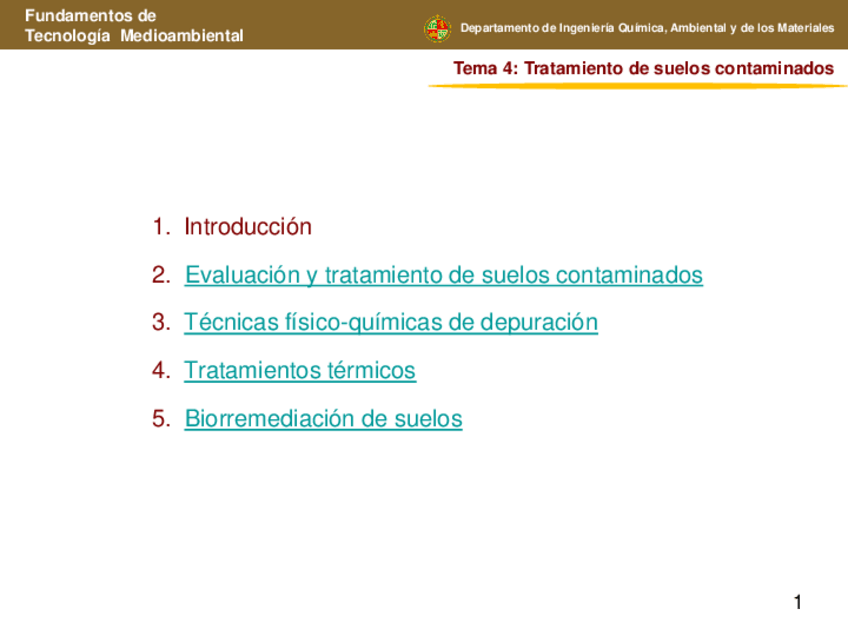 Fundamentos de
Tecnología Medioambiental

Departamento de Ingeniería Química, Ambiental y de los Materiales

Tema 4: Tratamiento de suelos contaminados

1. Introducción
2. Evaluación y tratamiento de suelos contaminados
3. Técnicas físico-químicas de depuración
4. Tratamientos térmicos
5. Biorremediación de suelos

1